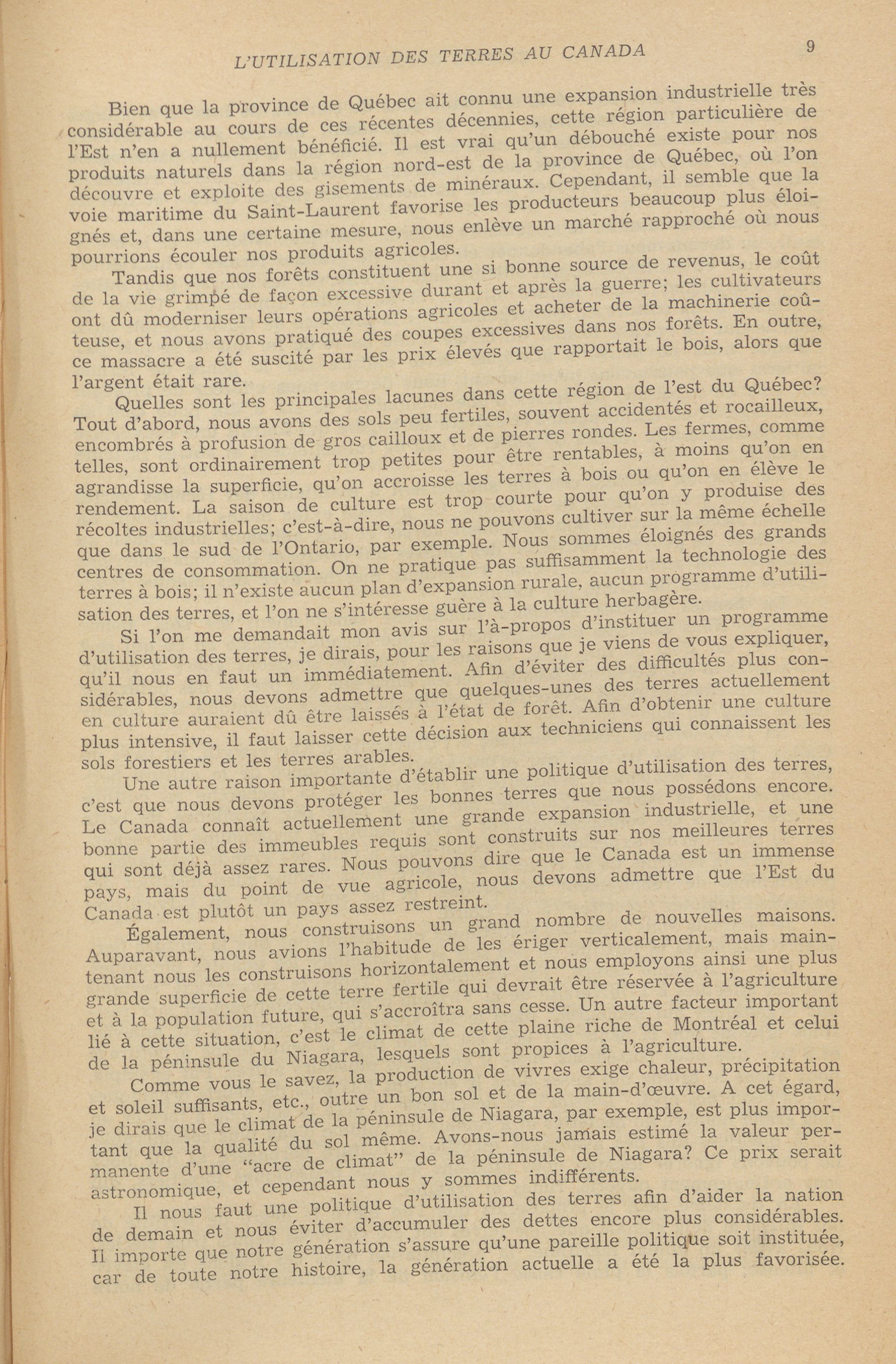 L'UTILISATION DES TERRES AU CANADA 9

Bien que la province de Québec ait connu une expansion industrielle très considérable au cours de ces récentes décennies, cette région particulière de l'Est n'en a nullement bénéficié. Il est vrai qu'un débouché existe pour nos produits naturels dans la région nord-est de la province de Québec, où l'on découvre et exploite des gisements de minéraux. Cependant, il semble que la voie maritime du Saint-Laurent favorise les producteurs beaucoup plus éloignés et, dans une certaine mesure, nous enlève un marché rapproché où nous pourrions écouler nos produits agricoles.

Tandis que nos forêts constituent une si bonne source de revenus, le coût de la vie grimpé de façon excessive durant et après la guerre; les cultivateurs ont dû moderniser leurs opérations agricoles et acheter de la machinerie coûteuse, et nous avons pratiqué des coupes excessives dans nos forêts. En outre, ce massacre a été suscité par les prix élevés que rapportait le bois, alors que l'argent était rare.

Quelles sont les principales lacunes dans cette région de l'est du Québec? Tout d'abord, nous avons des sols peu fertiles, souvent accidentés et rocailleux, encombrés à profusion de gros cailloux et de pierres rondes. Les fermes, comme telles, sont ordinairement trop petites pour être rentables, à moins qu'on en agrandisse la superficie, qu'on accroisse les terres à bois ou qu'on en élève le rendement. La saison de culture est trop courte pour qu'on y produise des récoltes industrielles; c'est-à-dire, nous ne pouvons cultiver sur la même échelle que dans le sud de l'Ontario, par exemple. Nous sommes éloignés des grands centres de consommation. On ne pratique pas suffisamment la technologie des terres à bois; il n'existe aucun plan d'expansion rurale, aucun programme d'utilisation des terres, et l'on ne s'intéresse guère à la culture herbagère.

Si l'on me demandait mon avis sur l'à-propos d'instituer un programme d'utilisation des terres, je dirais, pour les raisons que je viens de vous expliquer, qu'il nous en faut un immédiatement. Afin d'éviter des difficultés plus considérables, nous devons admettre que quelques-unes des terres actuellement en culture auraient dû être laissés à l'état de forêt. Afin d'obtenir une culture plus intensive, il faut laisser cette décision aux techniciens qui connaissent les sols forestiers et les terres arables.

Une autre raison importante d'établir une politique d'utilisation des terres, c'est que nous devons protéger les bonnes terres que nous possédons encore. Le Canada connaît actuellement une grande expansion industrielle, et une bonne partie des immeubles requis sont construits sur nos meilleures terres qui sont déjà assez rares. Nous pouvons dire que le Canada est un immense pays, mais du point de vue agricole, nous devons admettre que l'Est du Canada est plutôt un pays assez restreint.

Également, nous construisons un grand nombre de nouvelles maisons. Auparavant, nous avions l'habitude de les ériger verticalement, mais maintenant nous les construisons horizontalement et nous employons ainsi une plus grande superficie de cette terre fertile qui devrait être réservée à l'agriculture et à la population future, qui s'accroîtra sans cesse. Un autre facteur important lié à cette situation, c'est le climat de cette plaine riche de Montréal et celui de la péninsule du Niagara, lesquels sont propices à l'agriculture.

Comme vous le savez, la production de vivres exige chaleur, précipitation et soleil suffisants, etc., outre un bon sol et de la main-d'œuvre. A cet égard, je dirais que le climat de la péninsule de Niagara, par exemple, est plus important que la qualité du sol même. Avons-nous jamais estimé la valeur permanente d'une "acre de climat" de la péninsule de Niagara? Ce prix serait astronomique, et cependant nous y sommes indifférents.

Il nous faut une politique d'utilisation des terres afin d'aider la nation de demain et nous éviter d'accumuler des dettes encore plus considérables. Il importe que notre génération s'assure qu'une pareille politique soit instituée, car de toute notre histoire, la génération actuelle a été la plus favorisée.